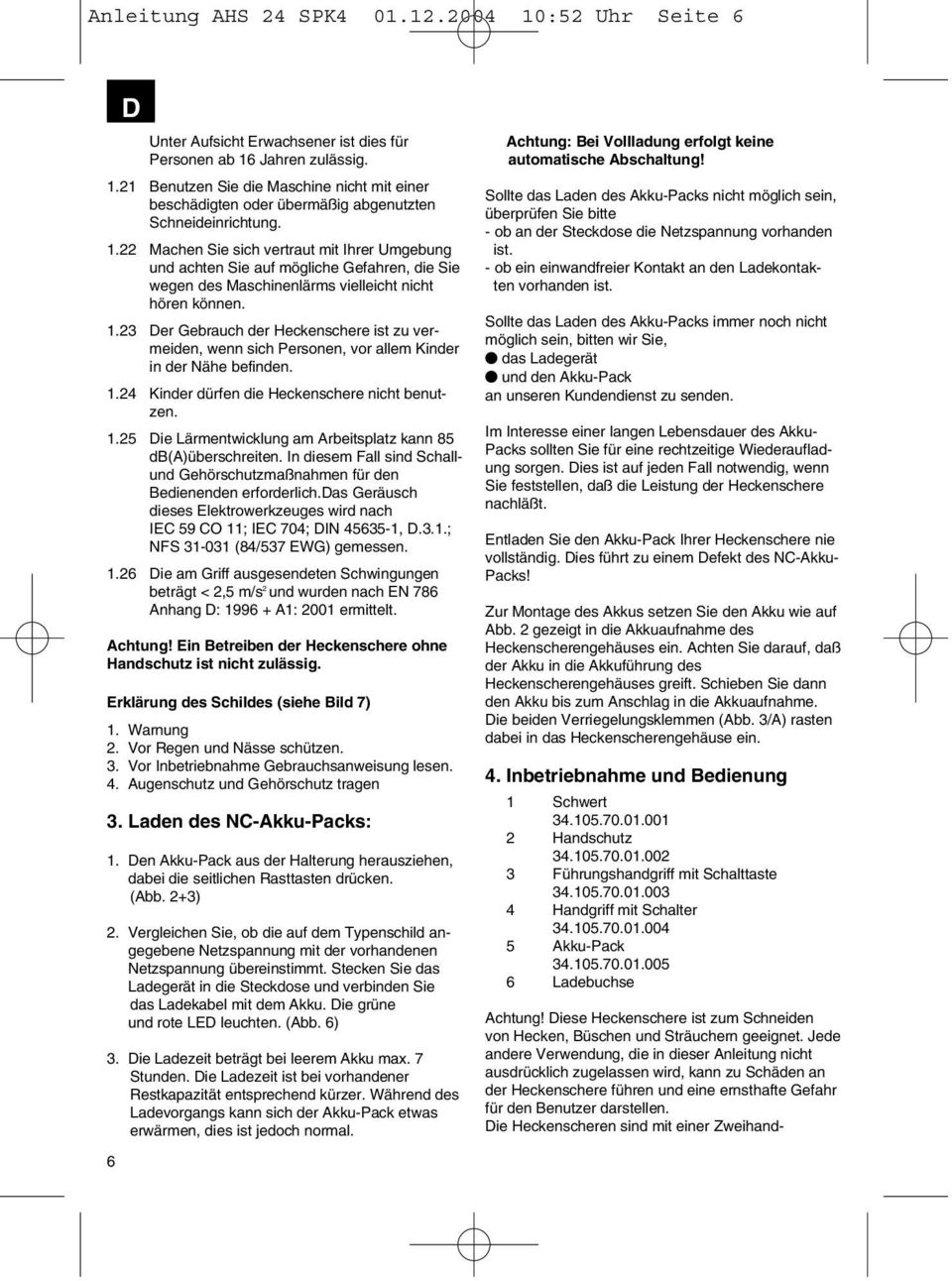 Anleitung AHS 24 SPK4 01.12.2004 10:52 Uhr Seite 6

D

Unter Aufsicht Erwachsener ist dies für Personen ab 16 Jahren zulässig.

1.21 Benutzen Sie die Maschine nicht mit einer beschädigten oder übermäßig abgenutzten Schneideinrichtung.

1.22 Machen Sie sich vertraut mit Ihrer Umgebung und achten Sie auf mögliche Gefahren, die Sie wegen des Maschinenlärms vielleicht nicht hören können.

1.23 Der Gebrauch der Heckenschere ist zu vermeiden, wenn sich Personen, vor allem Kinder in der Nähe befinden.

1.24 Kinder dürfen die Heckenschere nicht benutzen.

1.25 Die Lärmentwicklung am Arbeitsplatz kann 85 db(A)überschreiten. In diesem Fall sind Schall- und Gehörschutzmaßnahmen für den Bedienenden erforderlich.Das Geräusch dieses Elektrowerkzeuges wird nach IEC 59 CO 11; IEC 704; DIN 45635-1, D.3.1.; NFS 31-031 (84/537 EWG) gemessen.

1.26 Die am Griff ausgesendeten Schwingungen beträgt < 2,5 m/s$^2$ und wurden nach EN 786 Anhang D: 1996 + A1: 2001 ermittelt.

Achtung! Ein Betreiben der Heckenschere ohne Handschutz ist nicht zulässig.

Erklärung des Schildes (siehe Bild 7)

1. Warnung
2. Vor Regen und Nässe schützen.
3. Vor Inbetriebnahme Gebrauchsanweisung lesen.
4. Augenschutz und Gehörschutz tragen

3. Laden des NC-Akku-Packs:

1. Den Akku-Pack aus der Halterung herausziehen, dabei die seitlichen Rasttasten drücken. (Abb. 2+3)

2. Vergleichen Sie, ob die auf dem Typenschild angegebene Netzspannung mit der vorhandenen Netzspannung übereinstimmt. Stecken Sie das Ladegerät in die Steckdose und verbinden Sie das Ladekabel mit dem Akku. Die grüne und rote LED leuchten. (Abb. 6)

3. Die Ladezeit beträgt bei leerem Akku max. 7 Stunden. Die Ladezeit ist bei vorhandener Restkapazität entsprechend kürzer. Während des Ladevorgangs kann sich der Akku-Pack etwas erwärmen, dies ist jedoch normal.

6

Achtung: Bei Vollladung erfolgt keine automatische Abschaltung!

Sollte das Laden des Akku-Packs nicht möglich sein, überprüfen Sie bitte
- ob an der Steckdose die Netzspannung vorhanden ist.
- ob ein einwandfreier Kontakt an den Ladekontakten vorhanden ist.

Sollte das Laden des Akku-Packs immer noch nicht möglich sein, bitten wir Sie,
● das Ladegerät
● und den Akku-Pack
an unseren Kundendienst zu senden.

Im Interesse einer langen Lebensdauer des Akku-Packs sollten Sie für eine rechtzeitige Wiederaufladung sorgen. Dies ist auf jeden Fall notwendig, wenn Sie feststellen, daß die Leistung der Heckenschere nachläßt.

Entladen Sie den Akku-Pack Ihrer Heckenschere nie vollständig. Dies führt zu einem Defekt des NC-Akku-Packs!

Zur Montage des Akkus setzen Sie den Akku wie auf Abb. 2 gezeigt in die Akkuaufnahme des Heckenscherengehäuses ein. Achten Sie darauf, daß der Akku in die Akkuführung des Heckenscherengehäuses greift. Schieben Sie dann den Akku bis zum Anschlag in die Akkuaufnahme. Die beiden Verriegelungsklemmen (Abb. 3/A) rasten dabei in das Heckenscherengehäuse ein.

4. Inbetriebnahme und Bedienung

1 Schwert 34.105.70.01.001
2 Handschutz 34.105.70.01.002
3 Führungshandgriff mit Schalttaste 34.105.70.01.003
4 Handgriff mit Schalter 34.105.70.01.004
5 Akku-Pack 34.105.70.01.005
6 Ladebuchse

Achtung! Diese Heckenschere ist zum Schneiden von Hecken, Büschen und Sträuchern geeignet. Jede andere Verwendung, die in dieser Anleitung nicht ausdrücklich zugelassen wird, kann zu Schäden an der Heckenschere führen und eine ernsthafte Gefahr für den Benutzer darstellen.
Die Heckenscheren sind mit einer Zweihand-